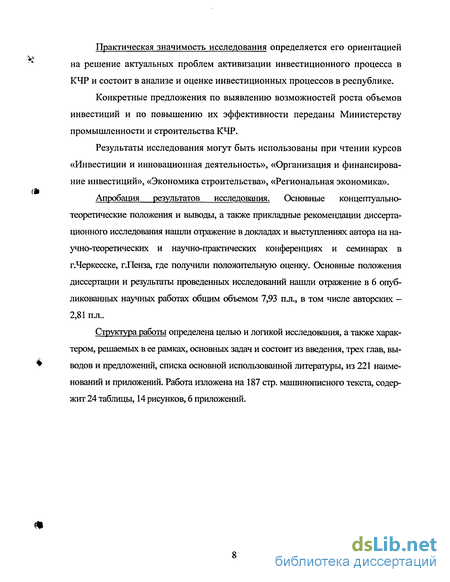 Практическая значимость исследования определяется его ориентацией на решение актуальных проблем активизации инвестиционного процесса в КЧР и состоит в анализе и оценке инвестиционных процессов в республике.

Конкретные предложения по выявлению возможностей роста объемов инвестиций и по повышению их эффективности переданы Министерству промышленности и строительства КЧР.

Результаты исследования могут быть использованы при чтении курсов «Инвестиции и инновационная деятельность», «Организация и финансирование инвестиций», «Экономика строительства», «Региональная экономика».

Апробация результатов исследования. Основные концептуально-теоретические положения и выводы, а также прикладные рекомендации диссертационного исследования нашли отражение в докладах и выступлениях автора на научно-теоретических и научно-практических конференциях и семинарах в г.Черкесске, г.Пенза, где получили положительную оценку. Основные положения диссертации и результаты проведенных исследований нашли отражение в 6 опубликованных научных работах общим объемом 7,93 п.л., в том числе авторских – 2,81 п.л..

Структура работы определена целью и логикой исследования, а также характером, решаемых в ее рамках, основных задач и состоит из введения, трех глав, выводов и предложений, списка основной использованной литературы, из 221 наименований и приложений. Работа изложена на 187 стр. машинописного текста, содержит 24 таблицы, 14 рисунков, 6 приложений.

8

dsLib.net
библиотека диссертаций